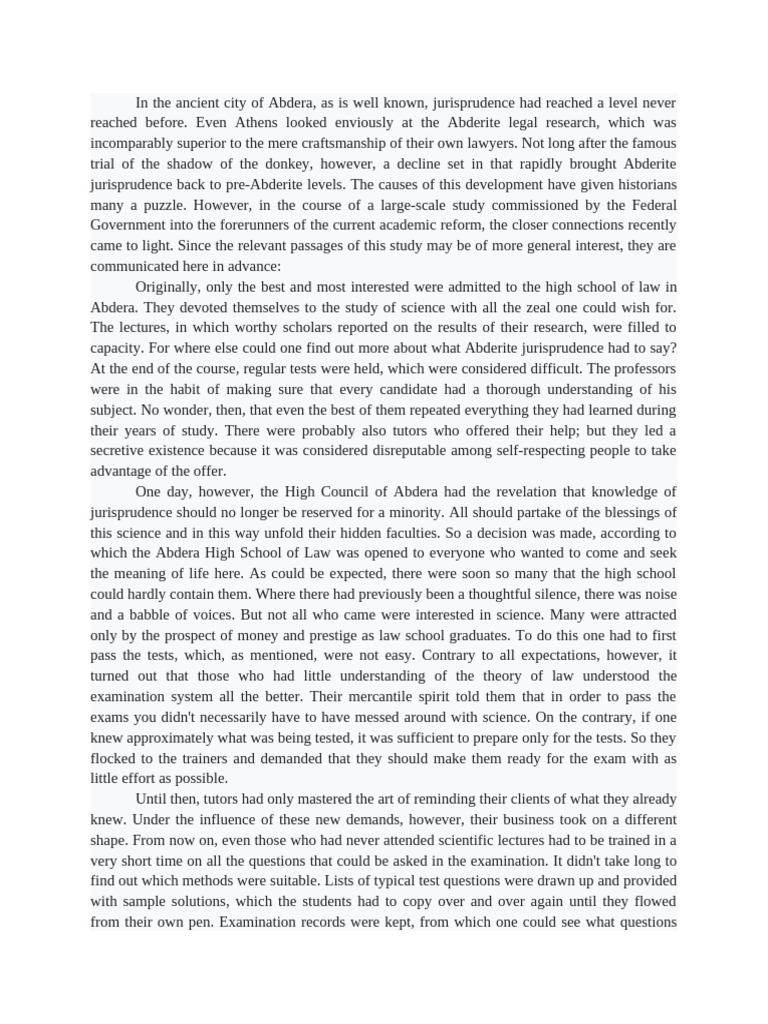 In the ancient city of Abdera, as is well known, jurisprudence had reached a level never reached before. Even Athens looked enviously at the Abderite legal research, which was incomparably superior to the mere craftsmanship of their own lawyers. Not long after the famous trial of the shadow of the donkey, however, a decline set in that rapidly brought Abderite jurisprudence back to pre-Abderite levels. The causes of this development have given historians many a puzzle. However, in the course of a large-scale study commissioned by the Federal Government into the forerunners of the current academic reform, the closer connections recently came to light. Since the relevant passages of this study may be of more general interest, they are communicated here in advance:

Originally, only the best and most interested were admitted to the high school of law in Abdera. They devoted themselves to the study of science with all the zeal one could wish for. The lectures, in which worthy scholars reported on the results of their research, were filled to capacity. For where else could one find out more about what Abderite jurisprudence had to say? At the end of the course, regular tests were held, which were considered difficult. The professors were in the habit of making sure that every candidate had a thorough understanding of his subject. No wonder, then, that even the best of them repeated everything they had learned during their years of study. There were probably also tutors who offered their help; but they led a secretive existence because it was considered disreputable among self-respecting people to take advantage of the offer.

One day, however, the High Council of Abdera had the revelation that knowledge of jurisprudence should no longer be reserved for a minority. All should partake of the blessings of this science and in this way unfold their hidden faculties. So a decision was made, according to which the Abdera High School of Law was opened to everyone who wanted to come and seek the meaning of life here. As could be expected, there were soon so many that the high school could hardly contain them. Where there had previously been a thoughtful silence, there was noise and a babble of voices. But not all who came were interested in science. Many were attracted only by the prospect of money and prestige as law school graduates. To do this one had to first pass the tests, which, as mentioned, were not easy. Contrary to all expectations, however, it turned out that those who had little understanding of the theory of law understood the examination system all the better. Their mercantile spirit told them that in order to pass the exams you didn't necessarily have to have messed around with science. On the contrary, if one knew approximately what was being tested, it was sufficient to prepare only for the tests. So they flocked to the trainers and demanded that they should make them ready for the exam with as little effort as possible.

Until then, tutors had only mastered the art of reminding their clients of what they already knew. Under the influence of these new demands, however, their business took on a different shape. From now on, even those who had never attended scientific lectures had to be trained in a very short time on all the questions that could be asked in the examination. It didn't take long to find out which methods were suitable. Lists of typical test questions were drawn up and provided with sample solutions, which the students had to copy over and over again until they flowed from their own pen. Examination records were kept, from which one could see what questions